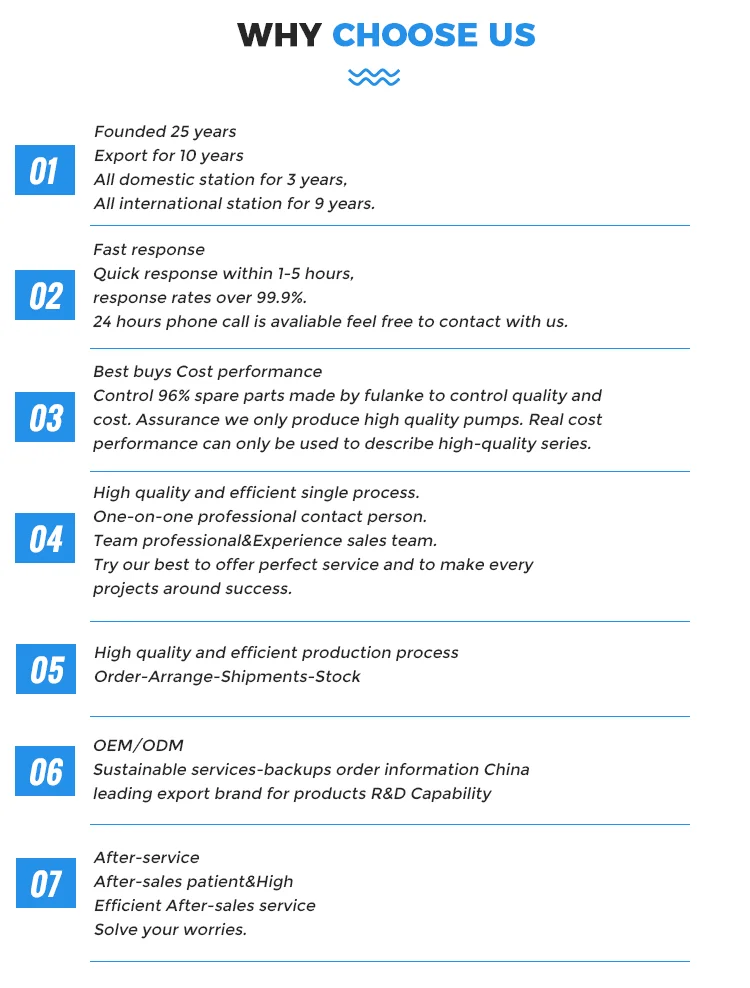 WHY CHOOSE US

01
Founded 25 years
Export for 10 years
All domestic station for 3 years,
All international station for 9 years.

02
Fast response
Quick response within 1-5 hours,
response rates over 99.9%.
24 hours phone call is avaliable feel free to contact with us.

03
Best buys Cost performance
Control 96% spare parts made by fulanke to control quality and cost. Assurance we only produce high quality pumps. Real cost performance can only be used to describe high-quality series.

04
High quality and efficient single process.
One-on-one professional contact person.
Team professional&Experience sales team.
Try our best to offer perfect service and to make every projects around success.

05
High quality and efficient production process
Order-Arrange-Shipments-Stock

06
OEM/ODM
Sustainable services-backups order information China leading export brand for products R&D Capability

07
After-service
After-sales patient&High
Efficient After-sales service
Solve your worries.